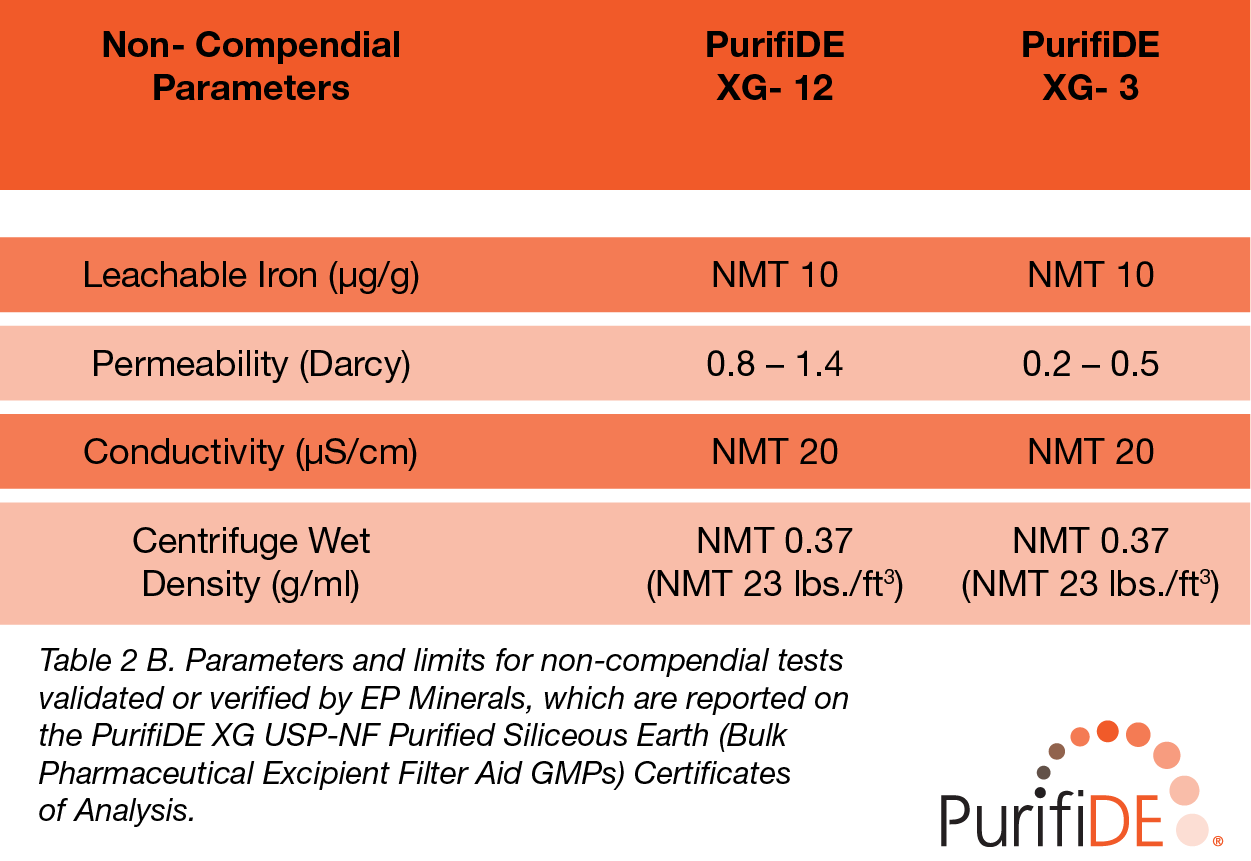 | Non- Compendial Parameters | PurifiDE XG- 12 | PurifiDE XG- 3 |
|---|---|---|
| Leachable Iron (µg/g) | NMT 10 | NMT 10 |
| Permeability (Darcy) | 0.8 – 1.4 | 0.2 – 0.5 |
| Conductivity (µS/cm) | NMT 20 | NMT 20 |
| Centrifuge Wet Density (g/ml) | NMT 0.37 (NMT 23 lbs./ft$^3$) | NMT 0.37 (NMT 23 lbs./ft$^3$) |

Table 2 B. Parameters and limits for non-compendial tests validated or verified by EP Minerals, which are reported on the PurifiDE XG USP-NF Purified Siliceous Earth (Bulk Pharmaceutical Excipient Filter Aid GMPs) Certificates of Analysis.

PurifiDE®